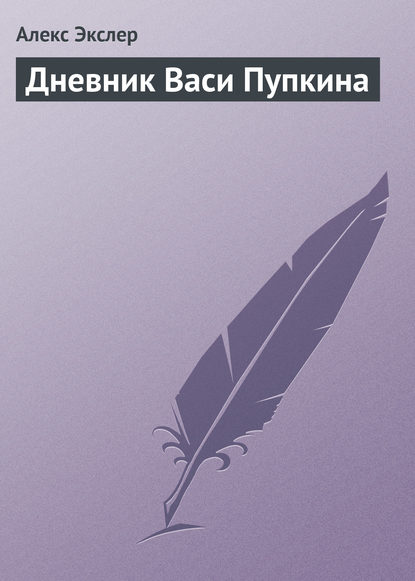 Алекс Экслер

Дневник Васи Пупкина